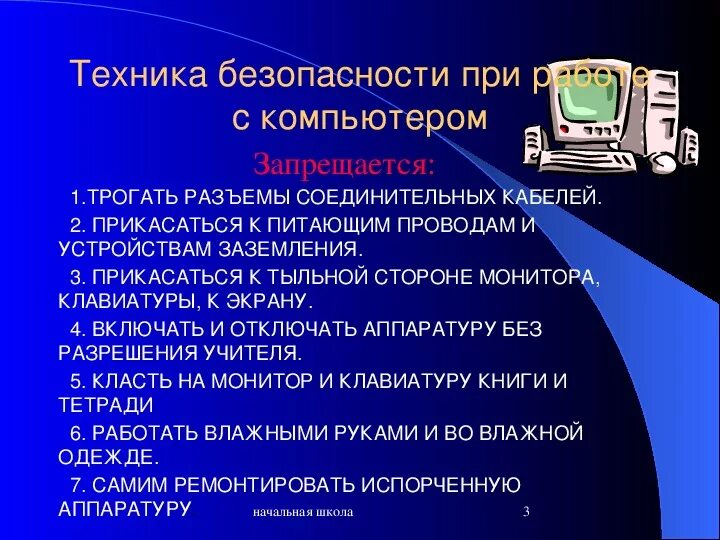 Техника безопасности при работе с компьютером

Запрещается:

1.ТРОГАТЬ РАЗЪЕМЫ СОЕДИНИТЕЛЬНЫХ КАБЕЛЕЙ.

2. ПРИКАСАТЬСЯ К ПИТАЮЩИМ ПРОВОДАМ И УСТРОЙСТВАМ ЗАЗЕМЛЕНИЯ.

3. ПРИКАСАТЬСЯ К ТЫЛЬНОЙ СТОРОНЕ МОНИТОРА, КЛАВИАТУРЫ, К ЭКРАНУ.

4. ВКЛЮЧАТЬ И ОТКЛЮЧАТЬ АППАРАТУРУ БЕЗ РАЗРЕШЕНИЯ УЧИТЕЛЯ.

5. КЛАСТЬ НА МОНИТОР И КЛАВИАТУРУ КНИГИ И ТЕТРАДИ

6. РАБОТАТЬ ВЛАЖНЫМИ РУКАМИ И ВО ВЛАЖНОЙ ОДЕЖДЕ.

7. САМИМ РЕМОНТИРОВАТЬ ИСПОРЧЕННУЮ АППАРАТУРУ

начальная школа

3